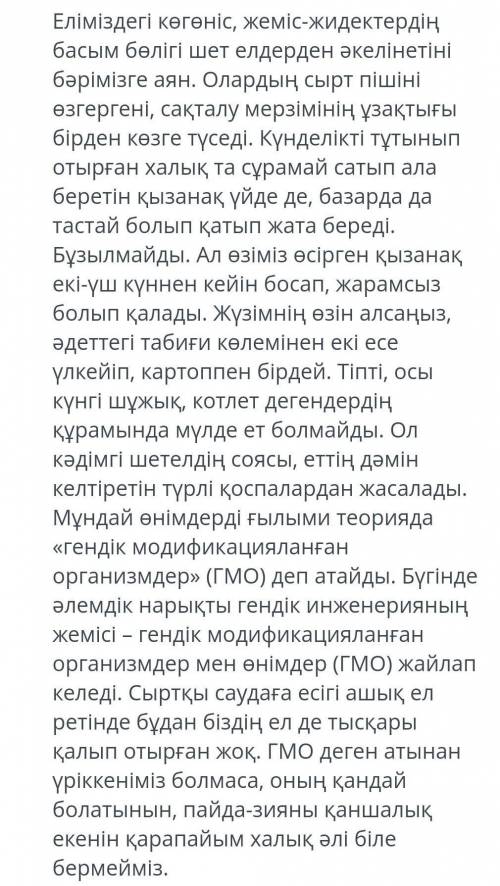 Еліміздегі көгөніс, жеміс-жидектердің басым бөлігі шет елдерден әкелінетіні бәрімізге аян. Олардың сырт пішіні өзгергені, сақталу мерзімінің ұзақтығы бірден көзге түседі. Күнделікті тұтынып отырған халық та сұрамай сатып ала беретін қызанақ үйде де, базарда да тастай болып қатып жата береді. Бұзылмайды. Ал өзіміз өсірген қызанақ екі-үш күннен кейін босап, жарамсыз болып қалады. Жүзімнің өзін алсаңыз, әдеттегі табиғи көлемінен екі есе үлкейіп, картоппен бірдей. Тіпті, осы күнгі шұжық, котлет дегендердің құрамында мүлде ет болмайды. Ол кәдімгі шетелдің соясы, еттің дәмін келтіретін түрлі қоспалардан жасалады. Мұндай өнімдерді ғылыми теорияда «гендік модификацияланған организмдер» (ГМО) деп атайды. Бүгінде әлемдік нарықты гендік инженерияның жемісі – гендік модификацияланған организмдер мен өнімдер (ГМО) жайлап келеді. Сыртқы саудаға есігі ашық ел ретінде бұдан біздің ел де тысқары қалып отырған жоқ. ГМО деген атынан үріккеніміз болмаса, оның қандай болатынын, пайда-зияны қаншалық екенін қарапайым халық әлі біле бермейміз.